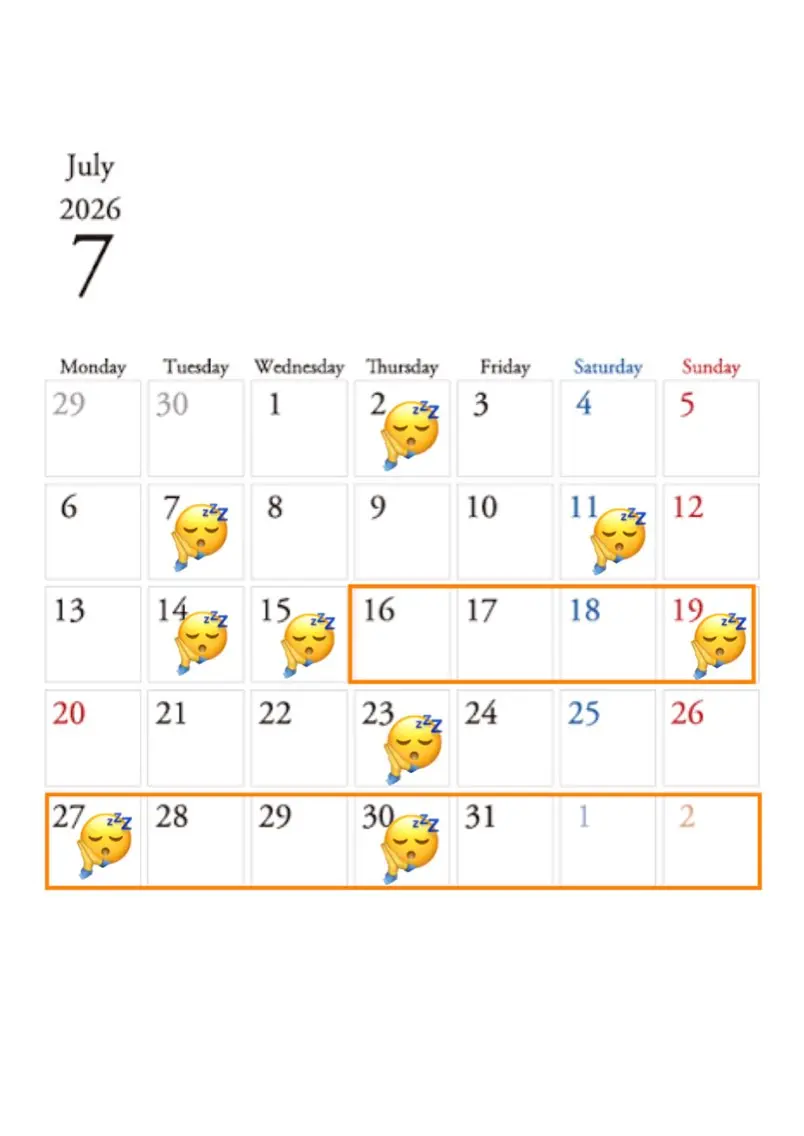 July
2026
7

| Monday | Tuesday | Wednesday | Thursday | Friday | Saturday | Sunday |
|---|---|---|---|---|---|---|
| 29 | 30 | 1 | 2 | 3 | 4 | 5 |
| 6 | 7 | 8 | 9 | 10 | 11 | 12 |
| 13 | 14 | 15 | 16 | 17 | 18 | 19 |
| 20 | 21 | 22 | 23 | 24 | 25 | 26 |
| 27 | 28 | 29 | 30 | 31 | 1 | 2 |